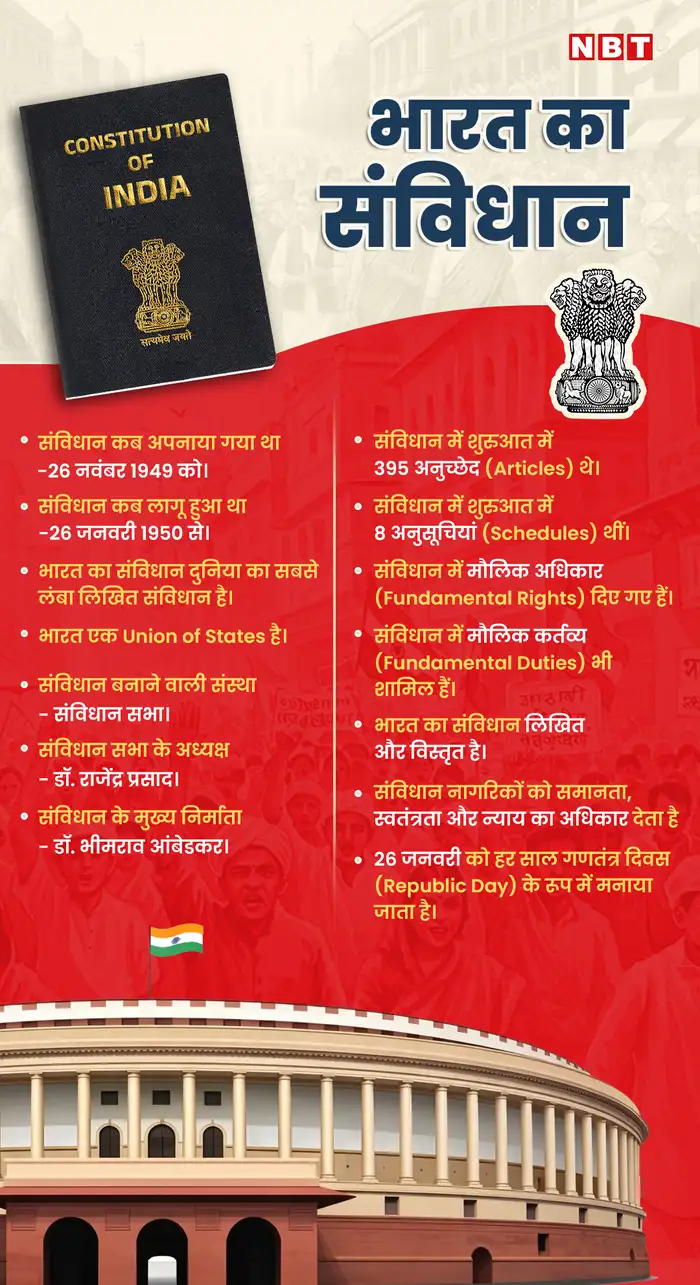 NBT

CONSTITUTION OF INDIA

सत्यमेव जयते

भारत का संविधान

• संविधान कब अपनाया गया था -26 नवंबर 1949 को।

• संविधान कब लागू हुआ था -26 जनवरी 1950 से।

• भारत का संविधान दुनिया का सबसे लंबा लिखित संविधान है।

• भारत एक Union of States है।

• संविधान बनाने वाली संस्था - संविधान सभा।

• संविधान सभा के अध्यक्ष - डॉ. राजेंद्र प्रसाद।

• संविधान के मुख्य निर्माता - डॉ. भीमराव आंबेडकर।

• संविधान में शुरुआत में 395 अनुच्छेद (Articles) थे।

• संविधान में शुरुआत में 8 अनुसूचियां (Schedules) थीं।

• संविधान में मौलिक अधिकार (Fundamental Rights) दिए गए हैं।

• संविधान में मौलिक कर्तव्य (Fundamental Duties) भी शामिल हैं।

• भारत का संविधान लिखित और विस्तृत है।

• संविधान नागरिकों को समानता, स्वतंत्रता और न्याय का अधिकार देता है

• 26 जनवरी को हर साल गणतंत्र दिवस (Republic Day) के रूप में मनाया जाता है।